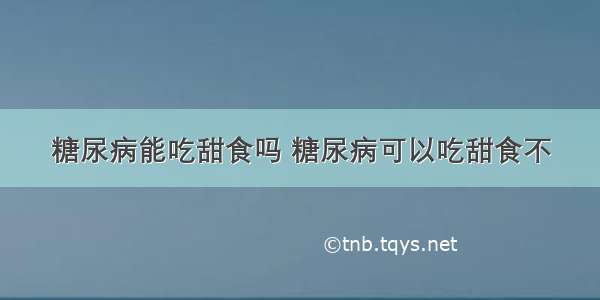 糖尿病能吃甜食吗 糖尿病可以吃甜食不

©tnb.tqys.net